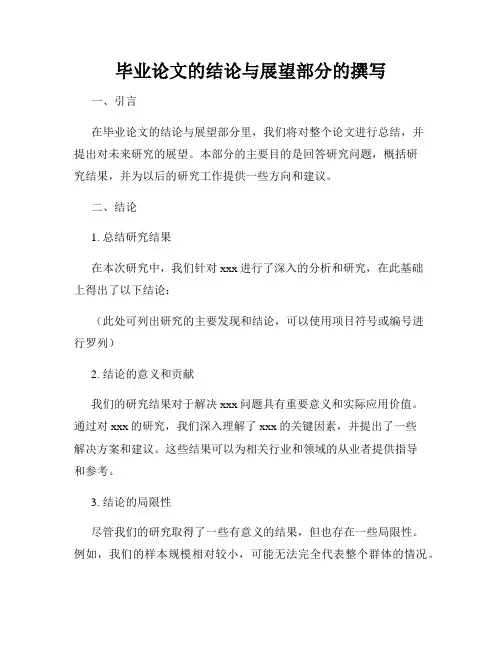 毕业论文的结论与展望部分的撰写

一、引言

在毕业论文的结论与展望部分里，我们将对整个论文进行总结，并提出对未来研究的展望。本部分的主要目的是回答研究问题，概括研究结果，并为以后的研究工作提供一些方向和建议。

二、结论

1. 总结研究结果

在本次研究中，我们针对 xxx 进行了深入的分析和研究，在此基础上得出了以下结论：

（此处可列出研究的主要发现和结论，可以使用项目符号或编号进行罗列）

2. 结论的意义和贡献

我们的研究结果对于解决 xxx 问题具有重要意义和实际应用价值。通过对 xxx 的研究，我们深入理解了 xxx 的关键因素，并提出了一些解决方案和建议。这些结果可以为相关行业和领域的从业者提供指导和参考。

3. 结论的局限性

尽管我们的研究取得了一些有意义的结果，但也存在一些局限性。例如，我们的样本规模相对较小，可能无法完全代表整个群体的情况。